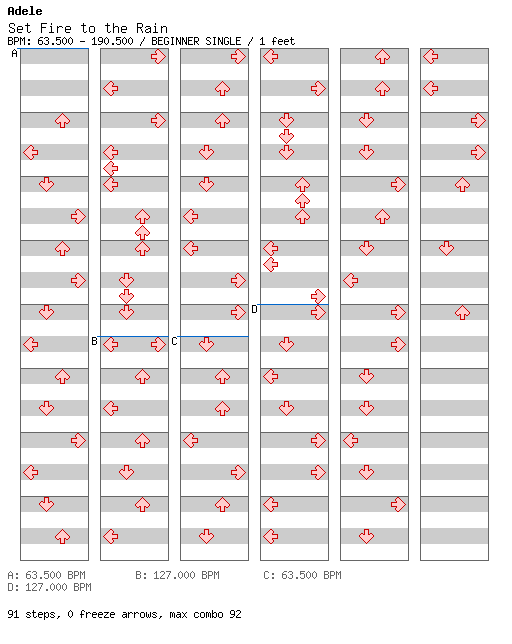 Adele
Set Fire to the Rain
BPM: 63.500 - 190.500 / BEGINNER SINGLE / 1 feet

A
B
C
D

A: 63.500 BPM B: 127.000 BPM C: 63.500 BPM
D: 127.000 BPM

91 steps, 0 freeze arrows, max combo 92